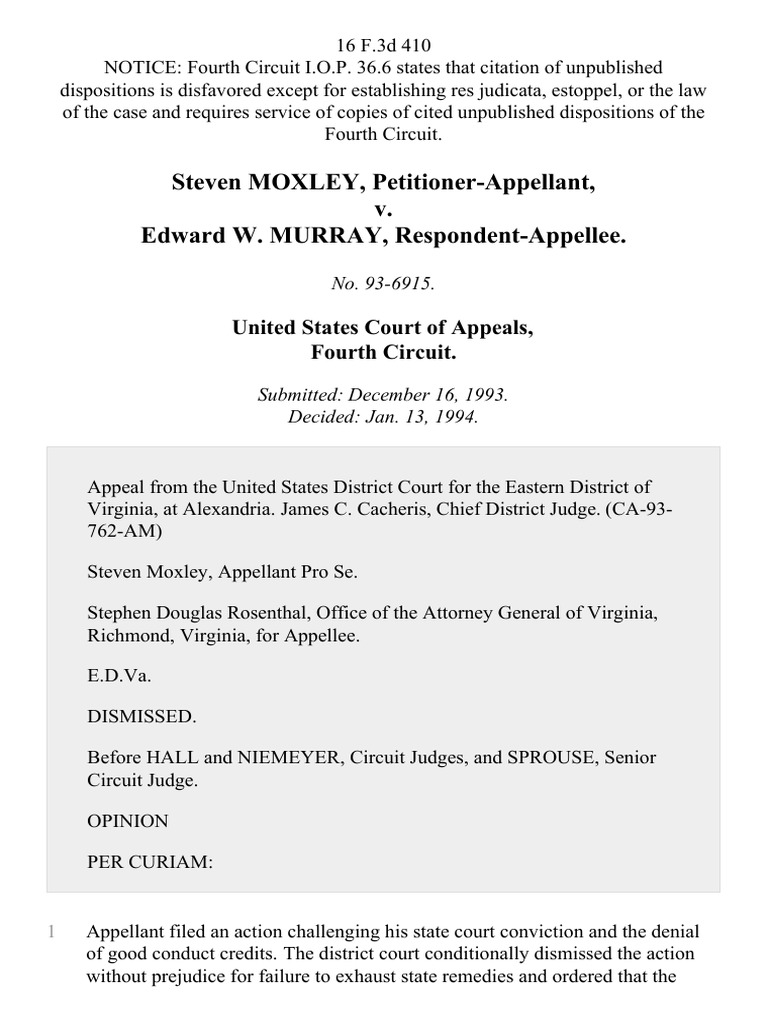 16 F.3d 410
NOTICE: Fourth Circuit I.O.P. 36.6 states that citation of unpublished dispositions is disfavored except for establishing res judicata, estoppel, or the law of the case and requires service of copies of cited unpublished dispositions of the Fourth Circuit.

Steven MOXLEY, Petitioner-Appellant,
v.
Edward W. MURRAY, Respondent-Appellee.

No. 93-6915.

United States Court of Appeals,
Fourth Circuit.

Submitted: December 16, 1993.
Decided: Jan. 13, 1994.

Appeal from the United States District Court for the Eastern District of Virginia, at Alexandria. James C. Cacheris, Chief District Judge. (CA-93-762-AM)

Steven Moxley, Appellant Pro Se.

Stephen Douglas Rosenthal, Office of the Attorney General of Virginia, Richmond, Virginia, for Appellee.

E.D.Va.

DISMISSED.

Before HALL and NIEMEYER, Circuit Judges, and SPROUSE, Senior Circuit Judge.

OPINION

PER CURIAM:

1 Appellant filed an action challenging his state court conviction and the denial of good conduct credits. The district court conditionally dismissed the action without prejudice for failure to exhaust state remedies and ordered that the